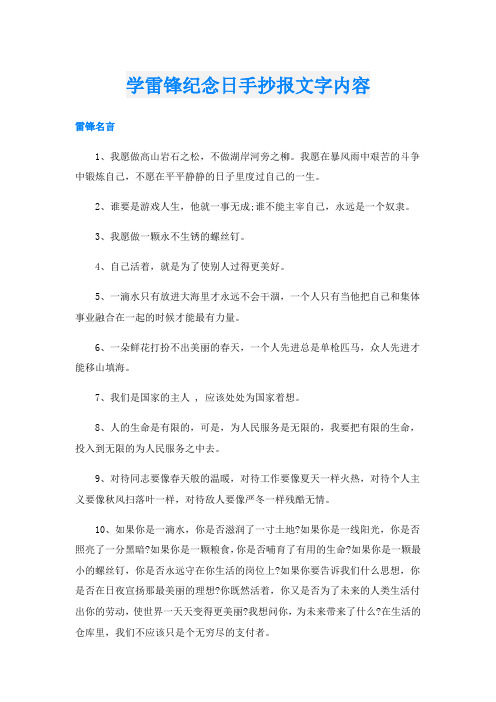 学雷锋纪念日手抄报文字内容

雷锋名言

1、我愿做高山岩石之松，不做湖岸河旁之柳。我愿在暴风雨中艰苦的斗争中锻炼自己，不愿在平平静静的日子里度过自己的一生。

2、谁要是游戏人生，他就一事无成;谁不能主宰自己，永远是一个奴隶。

3、我愿做一颗永不生锈的螺丝钉。

4、自己活着，就是为了使别人过得更美好。

5、一滴水只有放进大海里才永远不会干涸，一个人只有当他把自己和集体事业融合在一起的时候才能最有力量。

6、一朵鲜花打扮不出美丽的春天，一个人先进总是单枪匹马，众人先进才能移山填海。

7、我们是国家的主人 ，应该处处为国家着想。

8、人的生命是有限的，可是，为人民服务是无限的，我要把有限的生命，投入到无限的为人民服务之中去。

9、对待同志要像春天般的温暖，对待工作要像夏天一样火热，对待个人主义要像秋风扫落叶一样，对待敌人要像严冬一样残酷无情。

10、如果你是一滴水，你是否滋润了一寸土地?如果你是一线阳光，你是否照亮了一分黑暗?如果你是一颗粮食，你是否哺育了有用的生命?如果你是一颗最小的螺丝钉，你是否永远守在你生活的岗位上?如果你要告诉我们什么思想，你是否在日夜宣扬那最美丽的理想?你既然活着，你又是否为了未来的人类生活付出你的劳动，使世界一天天变得更美丽?我想问你，为未来带来了什么?在生活的仓库里，我们不应该只是个无穷尽的支付者。